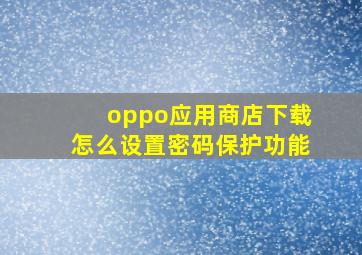 oppo应用商店下载
怎么设置密码保护功能